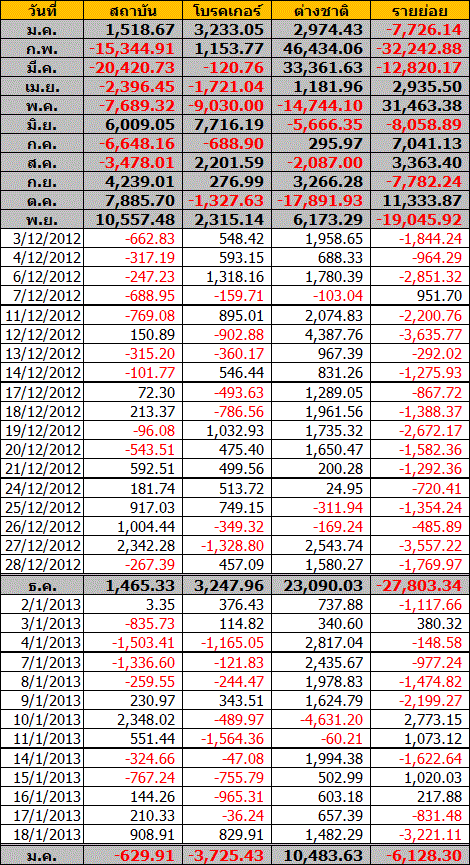 | วันที่ | สถาบัน | โบรคเกอร์ | ต่างชาติ | รายย่อย |
|---|---|---|---|---|
| ม.ค. | 1,518.67 | 3,233.05 | 2,974.43 | -7,726.14 |
| ก.พ. | -15,344.91 | 1,153.77 | 46,434.06 | -32,242.88 |
| มี.ค. | -20,420.73 | -120.76 | 33,361.63 | -12,820.17 |
| เม.ย. | -2,396.45 | -1,721.04 | 1,181.96 | 2,935.50 |
| พ.ค. | -7,689.32 | -9,030.00 | -14,744.10 | 31,463.38 |
| มิ.ย. | 6,009.05 | 7,716.19 | -5,666.35 | -8,058.89 |
| ก.ค. | -6,648.16 | -688.90 | 295.97 | 7,041.13 |
| ส.ค. | -3,478.01 | 2,201.59 | -2,087.00 | 3,363.40 |
| ก.ย. | 4,239.01 | 276.99 | 3,266.28 | -7,782.24 |
| ต.ค. | 7,885.70 | -1,327.63 | -17,891.93 | 11,333.87 |
| พ.ย. | 10,557.48 | 2,315.14 | 6,173.29 | -19,045.92 |
| 3/12/2012 | -662.83 | 548.42 | 1,958.65 | -1,844.24 |
| 4/12/2012 | -317.19 | 593.15 | 688.33 | -964.29 |
| 6/12/2012 | -247.23 | 1,318.16 | 1,780.39 | -2,851.32 |
| 7/12/2012 | -688.95 | -159.71 | -103.04 | 951.70 |
| 11/12/2012 | -769.08 | 895.01 | 2,074.83 | -2,200.76 |
| 12/12/2012 | 150.89 | -902.88 | 4,387.76 | -3,635.77 |
| 13/12/2012 | -315.20 | -360.17 | 967.39 | -292.02 |
| 14/12/2012 | -101.77 | 546.44 | 831.26 | -1,275.93 |
| 17/12/2012 | 72.30 | -493.63 | 1,289.05 | -867.72 |
| 18/12/2012 | 213.37 | -786.56 | 1,961.56 | -1,388.37 |
| 19/12/2012 | -96.08 | 1,032.93 | 1,735.32 | -2,672.17 |
| 20/12/2012 | -543.51 | 475.40 | 1,650.47 | -1,582.36 |
| 21/12/2012 | 592.51 | 499.56 | 200.28 | -1,292.36 |
| 24/12/2012 | 181.74 | 513.72 | 24.95 | -720.41 |
| 25/12/2012 | 917.03 | 749.15 | -311.94 | -1,354.24 |
| 26/12/2012 | 1,004.44 | -349.32 | -169.24 | -485.89 |
| 27/12/2012 | 2,342.28 | -1,328.80 | 2,543.74 | -3,557.22 |
| 28/12/2012 | -267.39 | 457.09 | 1,580.27 | -1,769.97 |
| ธ.ค. | 1,465.33 | 3,247.96 | 23,090.03 | -27,803.34 |
| 2/1/2013 | 3.35 | 376.43 | 737.88 | -1,117.66 |
| 3/1/2013 | -835.73 | 114.82 | 340.60 | 380.32 |
| 4/1/2013 | -1,503.41 | -1,165.05 | 2,817.04 | -148.58 |
| 7/1/2013 | -1,336.60 | -121.83 | 2,435.67 | -977.24 |
| 8/1/2013 | -259.55 | -244.47 | 1,978.83 | -1,474.82 |
| 9/1/2013 | 230.97 | 343.51 | 1,624.79 | -2,199.27 |
| 10/1/2013 | 2,348.02 | -489.97 | -4,631.20 | 2,773.15 |
| 11/1/2013 | 551.44 | -1,564.36 | -60.21 | 1,073.12 |
| 14/1/2013 | -324.66 | -47.08 | 1,994.38 | -1,622.64 |
| 15/1/2013 | -767.24 | -755.79 | 502.99 | 1,020.03 |
| 16/1/2013 | 144.26 | -965.31 | 603.18 | 217.88 |
| 17/1/2013 | 210.33 | -36.24 | 657.39 | -831.48 |
| 18/1/2013 | 908.91 | 829.91 | 1,482.29 | -3,221.11 |
| ม.ค. | -629.91 | -3,725.43 | 10,483.63 | -6,128.30 |